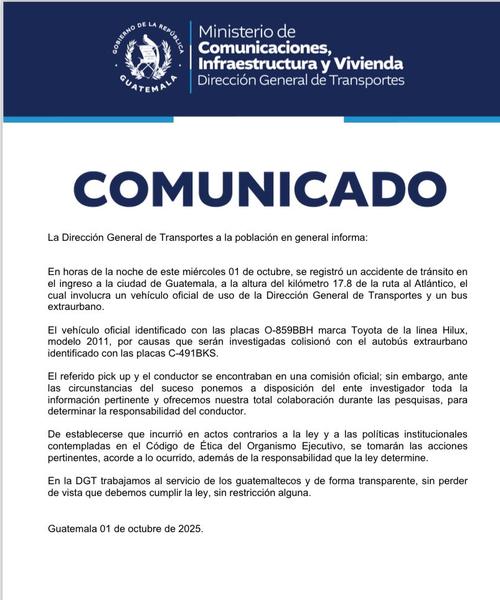 GOBIERNO DE LA REPÚBLICA
GUATEMALA

Ministerio de
Comunicaciones,
Infraestructura y Vivienda
Dirección General de Transportes

COMUNICADO

La Dirección General de Transportes a la población en general informa:

En horas de la noche de este miércoles 01 de octubre, se registró un accidente de tránsito en el ingreso a la ciudad de Guatemala, a la altura del kilómetro 17.8 de la ruta al Atlántico, el cual involucra un vehículo oficial de uso de la Dirección General de Transportes y un bus extraurbano.

El vehículo oficial identificado con las placas O-859BBH marca Toyota de la línea Hilux, modelo 2011, por causas que serán investigadas colisionó con el autobús extraurbano identificado con las placas C-491BKS.

El referido pick up y el conductor se encontraban en una comisión oficial; sin embargo, ante las circunstancias del suceso ponemos a disposición del ente investigador toda la información pertinente y ofrecemos nuestra total colaboración durante las pesquisas, para determinar la responsabilidad del conductor.

De establecerse que incurrió en actos contrarios a la ley y a las políticas institucionales contempladas en el Código de Ética del Organismo Ejecutivo, se tomarán las acciones pertinentes, acorde a lo ocurrido, además de la responsabilidad que la ley determine.

En la DGT trabajamos al servicio de los guatemaltecos y de forma transparente, sin perder de vista que debemos cumplir la ley, sin restricción alguna.

Guatemala 01 de octubre de 2025.